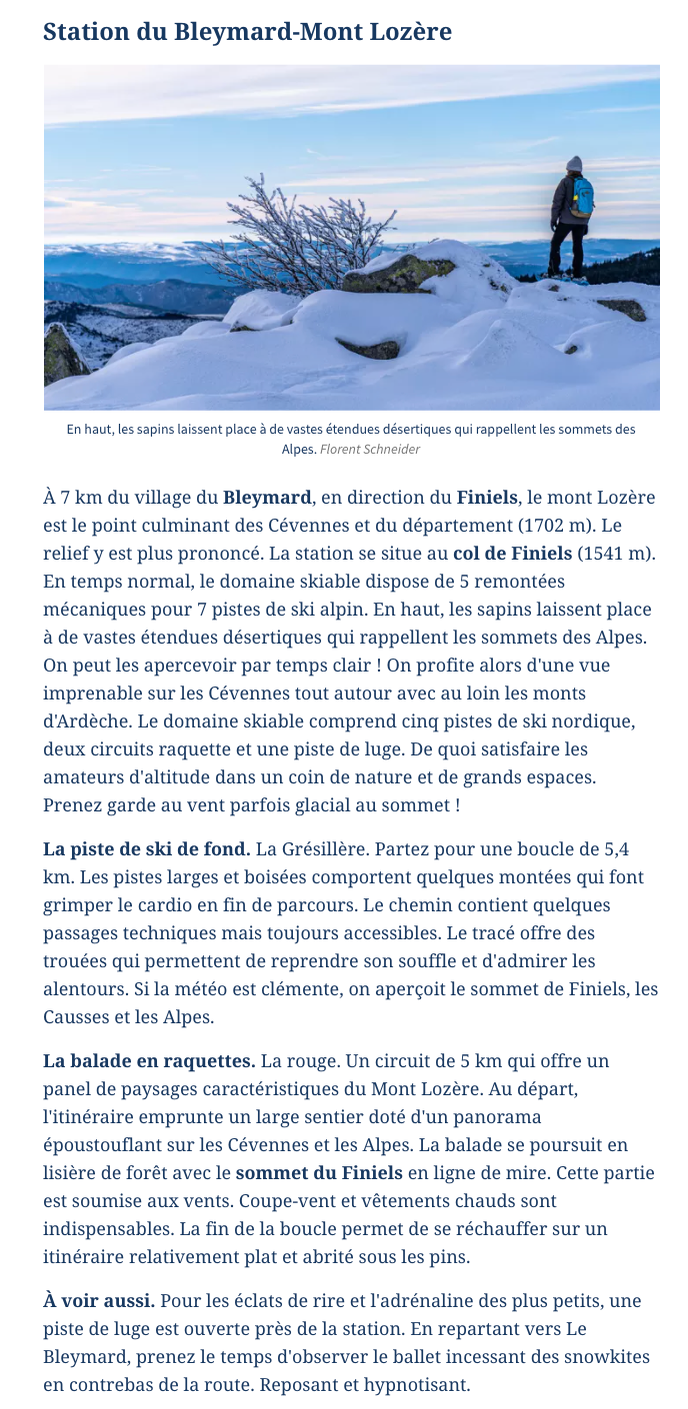 Station du Bleymard-Mont Lozère

En haut, les sapins laissent place à de vastes étendues désertiques qui rappellent les sommets des Alpes. Florent Schneider

À 7 km du village du Bleymard, en direction du Finiels, le mont Lozère est le point culminant des Cévennes et du département (1702 m). Le relief y est plus prononcé. La station se situe au col de Finiels (1541 m). En temps normal, le domaine skiable dispose de 5 remontées mécaniques pour 7 pistes de ski alpin. En haut, les sapins laissent place à de vastes étendues désertiques qui rappellent les sommets des Alpes. On peut les apercevoir par temps clair ! On profite alors d'une vue imprenable sur les Cévennes tout autour avec au loin les monts d'Ardèche. Le domaine skiable comprend cinq pistes de ski nordique, deux circuits raquette et une piste de luge. De quoi satisfaire les amateurs d'altitude dans un coin de nature et de grands espaces. Prenez garde au vent parfois glacial au sommet !

La piste de ski de fond. La Grésillère. Partez pour une boucle de 5,4 km. Les pistes larges et boisées comportent quelques montées qui font grimper le cardio en fin de parcours. Le chemin contient quelques passages techniques mais toujours accessibles. Le tracé offre des trouées qui permettent de reprendre son souffle et d'admirer les alentours. Si la météo est clémente, on aperçoit le sommet de Finiels, les Causses et les Alpes.

La balade en raquettes. La rouge. Un circuit de 5 km qui offre un panel de paysages caractéristiques du Mont Lozère. Au départ, l'itinéraire emprunte un large sentier doté d'un panorama époustouflant sur les Cévennes et les Alpes. La balade se poursuit en lisière de forêt avec le sommet du Finiels en ligne de mire. Cette partie est soumise aux vents. Coupe-vent et vêtements chauds sont indispensables. La fin de la boucle permet de se réchauffer sur un itinéraire relativement plat et abrité sous les pins.

À voir aussi. Pour les éclats de rire et l'adrénaline des plus petits, une piste de luge est ouverte près de la station. En repartant vers Le Bleymard, prenez le temps d'observer le ballet incessant des snowkites en contrebas de la route. Reposant et hypnotisant.